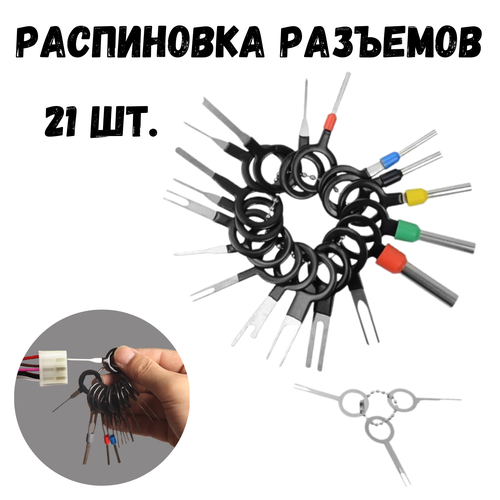 РАСПИНОВКА РАЗЪЕМОВ

21 ШТ.